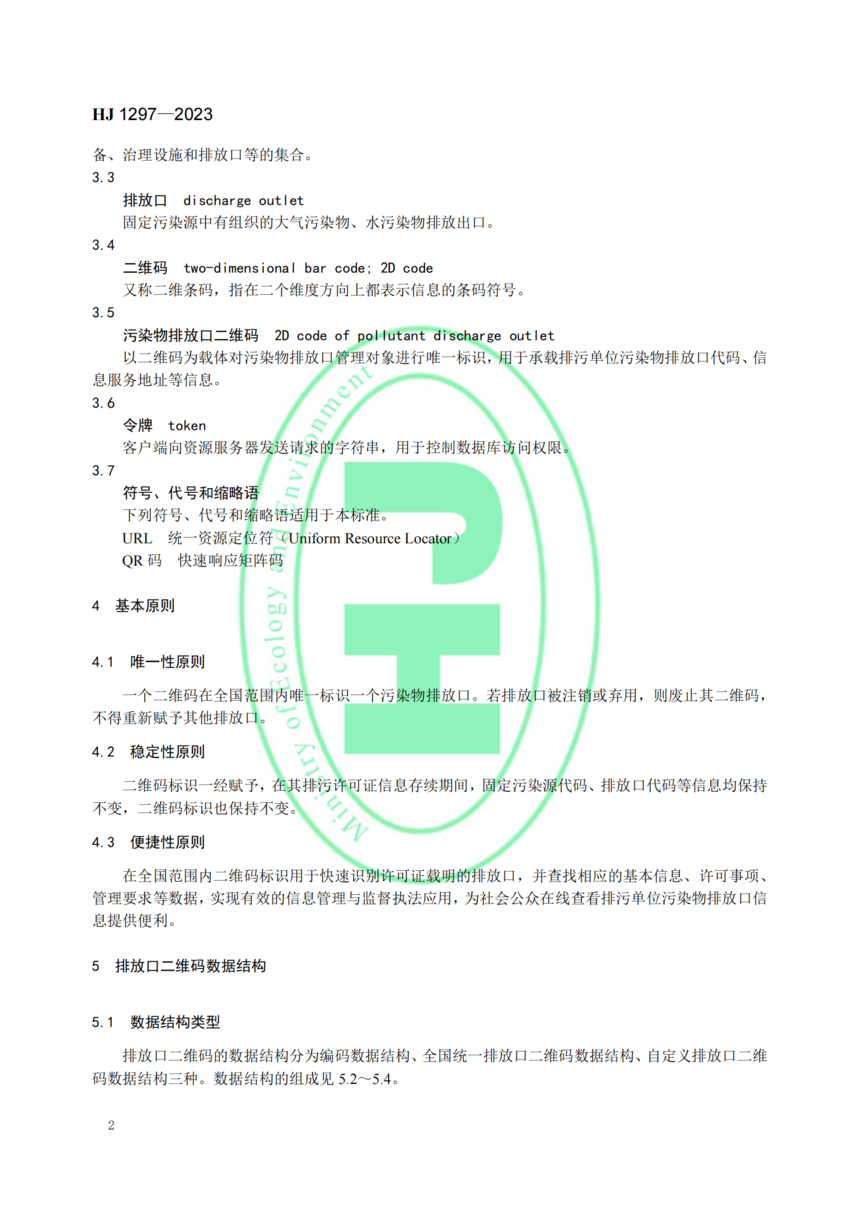 HJ 1297—2023

备、治理设施和排放口等的集合。

3.3

排放口 discharge outlet

固定污染源中有组织的大气污染物、水污染物排放出口。

3.4

二维码 two-dimensional bar code; 2D code

又称二维条码，指在二个维度方向上都表示信息的条码符号。

3.5

污染物排放口二维码 2D code of pollutant discharge outlet

以二维码为载体对污染物排放口管理对象进行唯一标识，用于承载排污单位污染物排放口代码、信息服务地址等信息。

3.6

令牌 token

客户端向资源服务器发送请求的字符串，用于控制数据库访问权限。

3.7

符号、代号和缩略语

下列符号、代号和缩略语适用于本标准。

URL 统一资源定位符（Uniform Resource Locator）

QR 码 快速响应矩阵码

4 基本原则

4.1 唯一性原则

一个二维码在全国范围内唯一标识一个污染物排放口。若排放口被注销或弃用，则废止其二维码，不得重新赋予其他排放口。

4.2 稳定性原则

二维码标识一经赋予，在其排污许可证信息存续期间，固定污染源代码、排放口代码等信息均保持不变，二维码标识也保持不变。

4.3 便捷性原则

在全国范围内二维码标识用于快速识别许可证载明的排放口，并查找相应的基本信息、许可事项、管理要求等数据，实现有效的信息管理与监督执法应用，为社会公众在线查看排污单位污染物排放口信息提供便利。

5 排放口二维码数据结构

5.1 数据结构类型

排放口二维码的数据结构分为编码数据结构、全国统一排放口二维码数据结构、自定义排放口二维码数据结构三种。数据结构的组成见 5.2～5.4。

2

Ministry of Ecology and Environment